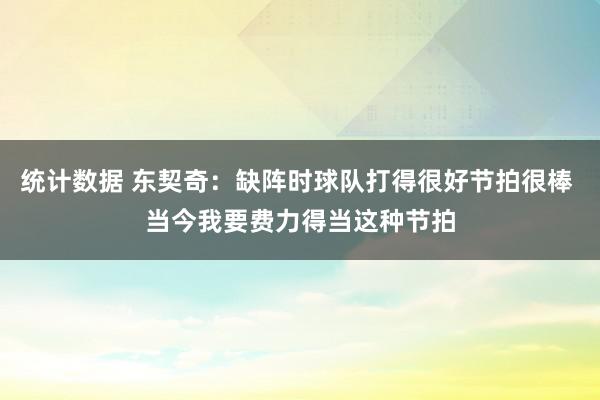 统计数据 东契奇：缺阵时球队打得很好节拍很棒 当今我要费力得当这种节拍